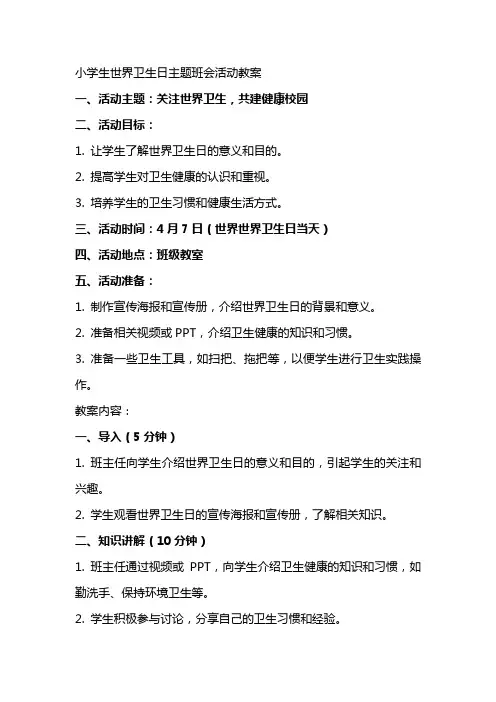 小学生世界卫生日主题班会活动教案

一、活动主题：关注世界卫生，共建健康校园

二、活动目标：

1. 让学生了解世界卫生日的意义和目的。

2. 提高学生对卫生健康的认识和重视。

3. 培养学生的卫生习惯和健康生活方式。

三、活动时间：4 月 7 日（世界世界卫生日当天）

四、活动地点：班级教室

五、活动准备：

1. 制作宣传海报和宣传册，介绍世界卫生日的背景和意义。

2. 准备相关视频或 PPT，介绍卫生健康的知识和习惯。

3. 准备一些卫生工具，如扫把、拖把等，以便学生进行卫生实践操作。

教案内容：

一、导入（5 分钟）

1. 班主任向学生介绍世界卫生日的意义和目的，引起学生的关注和兴趣。

2. 学生观看世界卫生日的宣传海报和宣传册，了解相关知识。

二、知识讲解（10 分钟）

1. 班主任通过视频或 PPT，向学生介绍卫生健康的知识和习惯，如勤洗手、保持环境卫生等。

2. 学生积极参与讨论，分享自己的卫生习惯和经验。